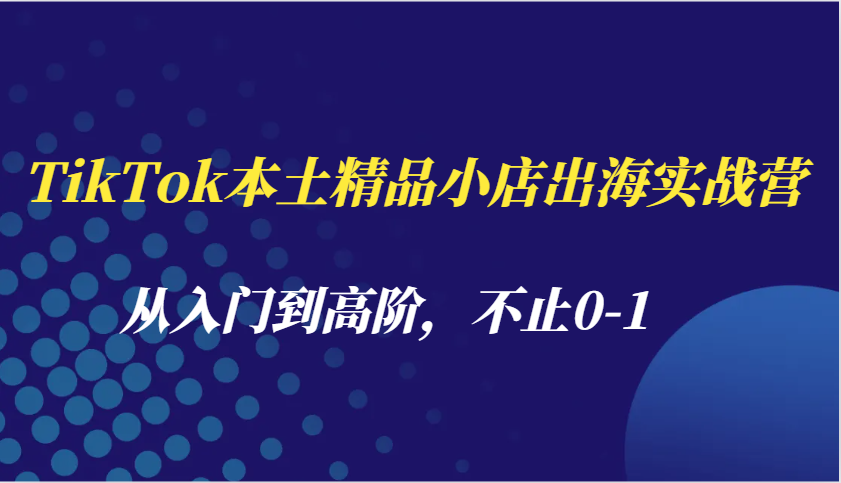 TikTok本土精品小店出海实战营

从入门到高阶，不止0-1